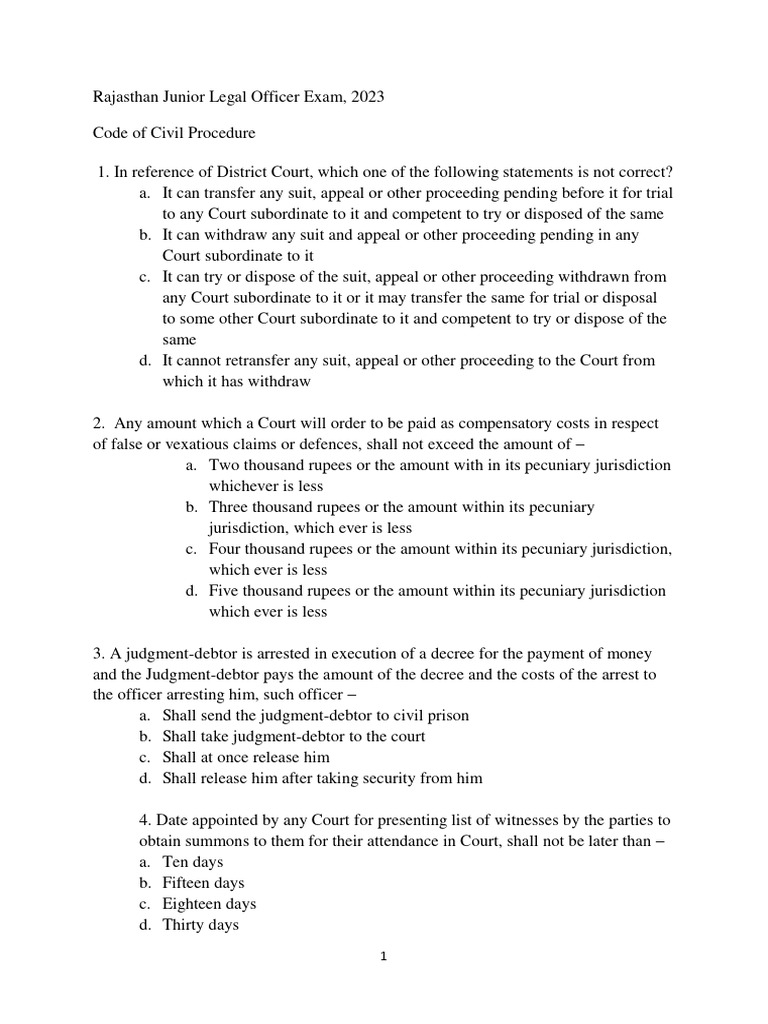 Rajasthan Junior Legal Officer Exam, 2023

Code of Civil Procedure

1. In reference of District Court, which one of the following statements is not correct?
a. It can transfer any suit, appeal or other proceeding pending before it for trial to any Court subordinate to it and competent to try or disposed of the same
b. It can withdraw any suit and appeal or other proceeding pending in any Court subordinate to it
c. It can try or dispose of the suit, appeal or other proceeding withdrawn from any Court subordinate to it or it may transfer the same for trial or disposal to some other Court subordinate to it and competent to try or dispose of the same
d. It cannot retransfer any suit, appeal or other proceeding to the Court from which it has withdraw

2. Any amount which a Court will order to be paid as compensatory costs in respect of false or vexatious claims or defences, shall not exceed the amount of –
a. Two thousand rupees or the amount with in its pecuniary jurisdiction whichever is less
b. Three thousand rupees or the amount within its pecuniary jurisdiction, which ever is less
c. Four thousand rupees or the amount within its pecuniary jurisdiction, which ever is less
d. Five thousand rupees or the amount within its pecuniary jurisdiction which ever is less

3. A judgment-debtor is arrested in execution of a decree for the payment of money and the Judgment-debtor pays the amount of the decree and the costs of the arrest to the officer arresting him, such officer –
a. Shall send the judgment-debtor to civil prison
b. Shall take judgment-debtor to the court
c. Shall at once release him
d. Shall release him after taking security from him

4. Date appointed by any Court for presenting list of witnesses by the parties to obtain summons to them for their attendance in Court, shall not be later than –
a. Ten days
b. Fifteen days
c. Eighteen days
d. Thirty days

1